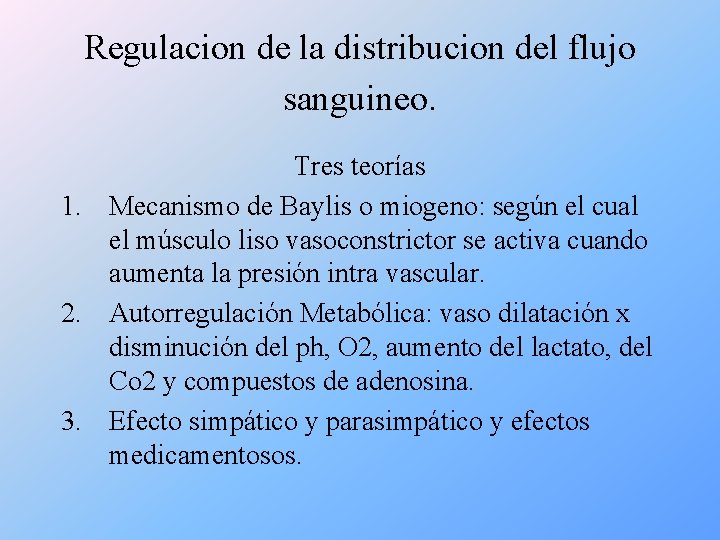 Regulacion de la distribucion del flujo sanguineo.

Tres teorías

1. Mecanismo de Baylis o miogeno: según el cual el músculo liso vasoconstrictor se activa cuando aumenta la presión intra vascular.
2. Autorregulación Metabólica: vaso dilatación x disminución del ph, O2, aumento del lactato, del Co2 y compuestos de adenosina.
3. Efecto simpático y parasimpático y efectos medicamentosos.